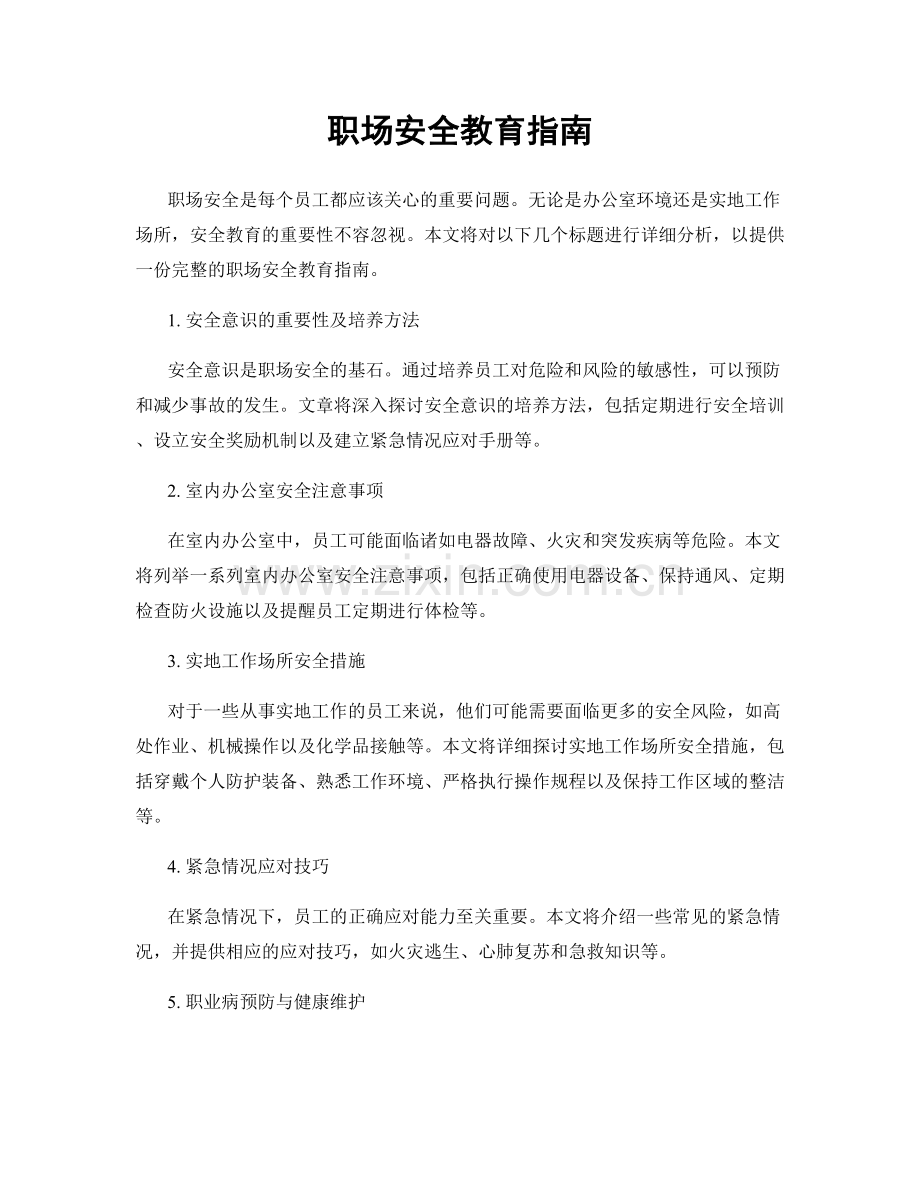 职场安全教育指南

职场安全是每个员工都应该关心的重要问题。无论是办公室环境还是实地工作场所，安全教育的重要性不容忽视。本文将对以下几个标题进行详细分析，以提供一份完整的职场安全教育指南。

1.安全意识的重要性及培养方法

安全意识是职场安全的基石。通过培养员工对危险和风险的敏感性，可以预防和减少事故的发生。文章将深入探讨安全意识的培养方法，包括定期进行安全培训、设立安全奖励机制以及建立紧急情况应对手册等。

2.室内办公室安全注意事项

在室内办公室中，员工可能面临诸如电器故障、火灾和突发疾病等危险。本文将列举一系列室内办公室安全注意事项，包括正确使用电器设备、保持通风、定期检查防火设施以及提醒员工定期进行体检等。

3.实地工作场所安全措施

对于一些从事实地工作的员工来说，他们可能需要面临更多的安全风险，如高处作业、机械操作以及化学品接触等。本文将详细探讨实地工作场所安全措施，包括穿戴个人防护装备、熟悉工作环境、严格执行操作规程以及保持工作区域的整洁等。

4.紧急情况应对技巧

在紧急情况下，员工的正确应对能力至关重要。本文将介绍一些常见的紧急情况，并提供相应的应对技巧，如火灾逃生、心肺复苏和急救知识等。

5.职业病预防与健康维护

www.zixin.com.cn